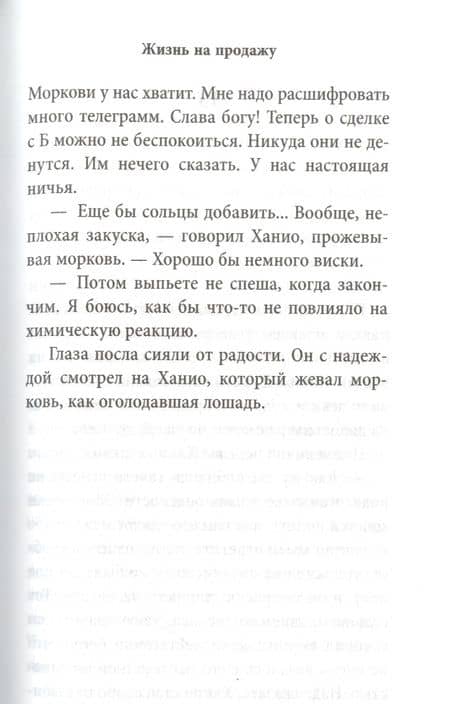 Жизнь на продажу

Моркови у нас хватит. Мне надо расшифровать много телеграмм. Слава богу! Теперь о сделке с Б можно не беспокоиться. Никуда они не денутся. Им нечего сказать. У нас настоящая ничья.

— Еще бы сольцы добавить... Вообще, неплохая закуска, — говорил Ханио, прожевывая морковь. — Хорошо бы немного виски.

— Потом выпьете не спеша, когда закончим. Я боюсь, как бы что-то не повлияло на химическую реакцию.

Глаза посла сияли от радости. Он с надеждой смотрел на Ханио, который жевал морковь, как оголодавшая лошадь.